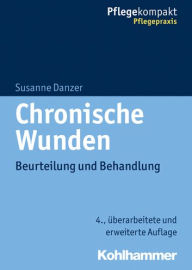 Pflegekompakt
Pflegepraxis

Susanne Danzer

Chronische Wunden

Beurteilung und Behandlung

4., überarbeitete und erweiterte Auflage

Kohlhammer